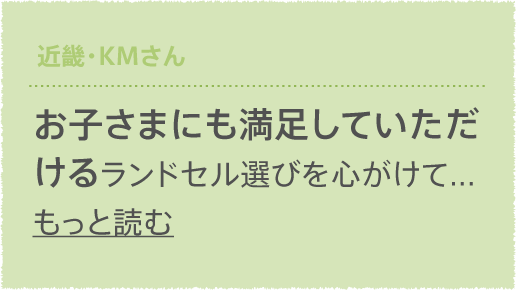 近畿・KMさん

お子さまにも満足していただけるランドセル選びを心がけて…
もっと読む